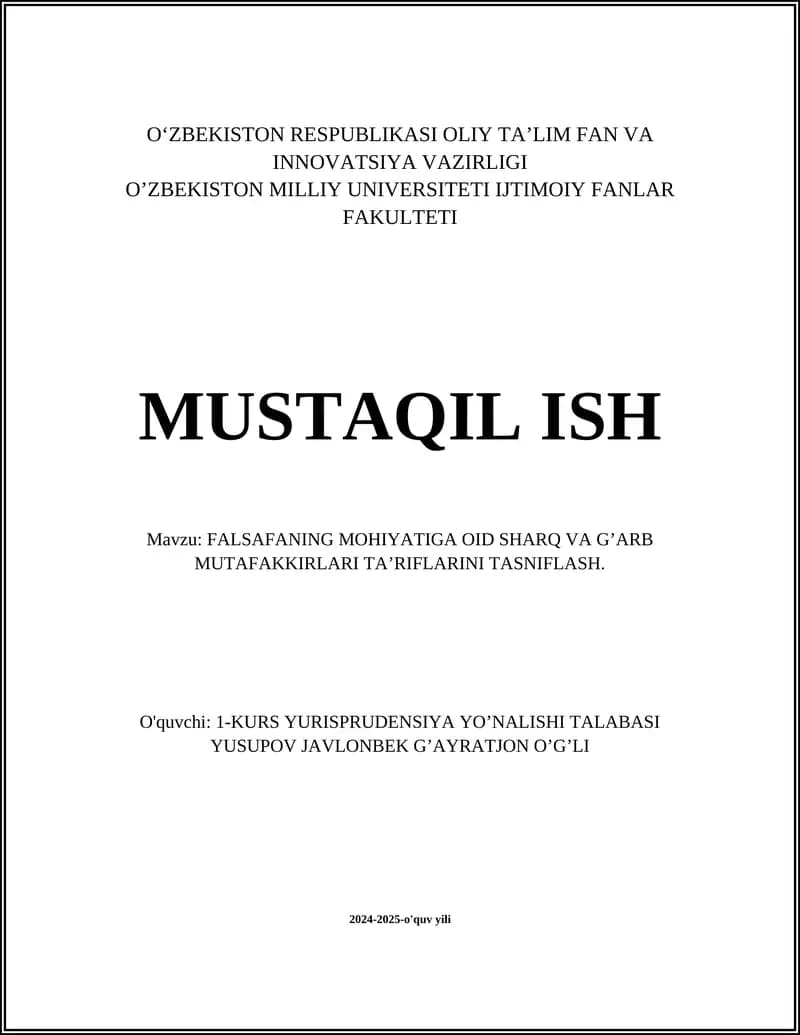 O‘ZBEKISTON RESPUBLIKASI OLIY TA’LIM FAN VA INNOVATSIYA VAZIRLIGI
O’ZBEKISTON MILLIY UNIVERSITETI IJTIMOIY FANLAR FAKULTETI

MUSTAQIL ISH

Mavzu: FALSAFANING MOHIYATIGA OID SHARQ VA G’ARB MUTAFAKKIRLARI TA’RIFLARINI TASNIFLASH.

O'quvchi: 1-KURS YURISPRUDENSIYA YO’NALISHI TALABASI YUSUPOV JAVLONBEK G’AYRATJON O’G’LI

2024-2025-o'quv yili